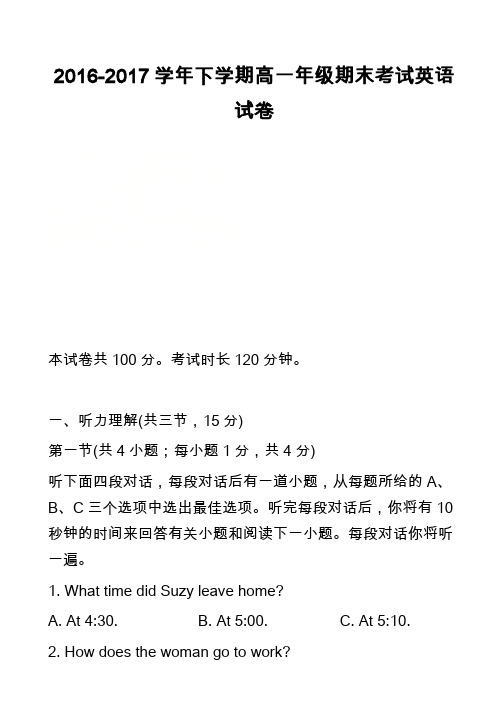 2016-2017 学年下学期高一年级期末考试英语试卷

本试卷共 100 分。考试时长 120 分钟。

一、听力理解(共三节，15 分)

第一节(共 4 小题；每小题 1 分，共 4 分)

听下面四段对话，每段对话后有一道小题，从每题所给的 A、B、C 三个选项中选出最佳选项。听完每段对话后，你将有 10 秒钟的时间来回答有关小题和阅读下一小题。每段对话你将听一遍。

1. What time did Suzy leave home?

A. At 4:30.
B. At 5:00.
C. At 5:10.

2. How does the woman go to work?